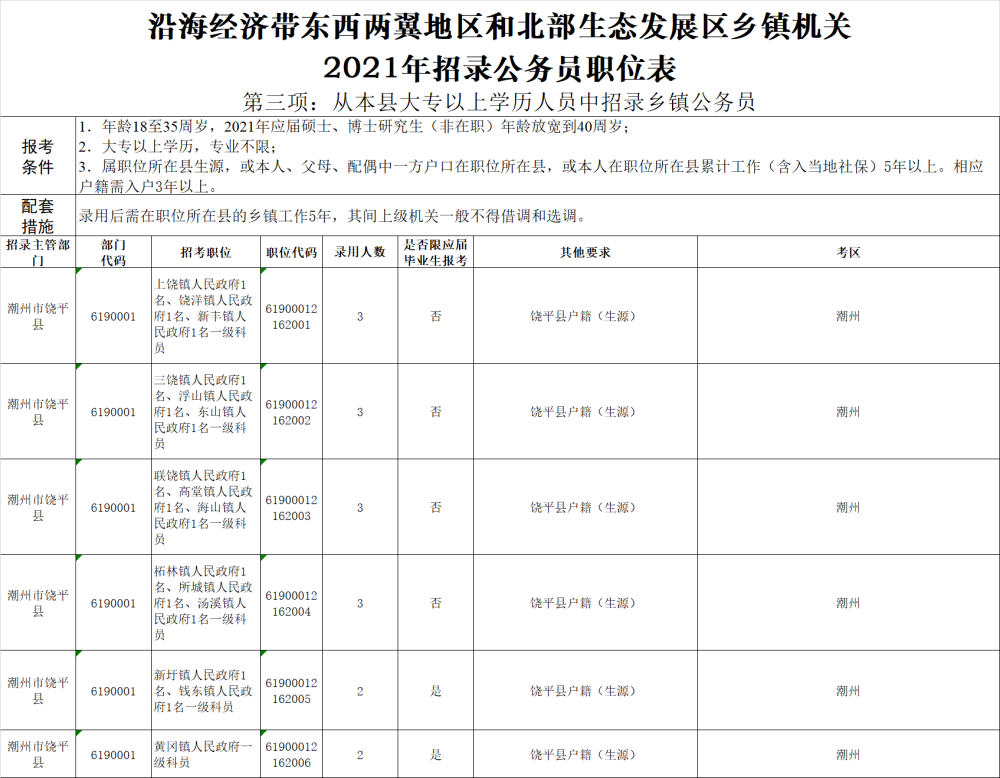 沿海经济带东西两翼地区和北部生态发展区乡镇机关
2021年招录公务员职位表

第三项：从本县大专以上学历人员中招录乡镇公务员

报考条件
1. 年龄18至35周岁，2021年应届硕士、博士研究生（非在职）年龄放宽到40周岁；
2. 大专以上学历，专业不限；
3. 属职位所在县生源，或本人、父母、配偶中一方户口在职位所在县，或本人在职位所在县累计工作（含入当地社保）5年以上。相应户籍需入户3年以上。

配套措施
录用后需在职位所在县的乡镇工作5年，其间上级机关一般不得借调和选调。

| 招录主管部门 | 部门代码 | 招考职位 | 职位代码 | 录用人数 | 是否限应届毕业生报考 | 其他要求 | 考区 |
|---|---|---|---|---|---|---|---|
| 潮州市饶平县 | 6190001 | 上饶镇人民政府1名、饶洋镇人民政府1名、新丰镇人民政府1名一级科员 | 61900012162001 | 3 | 否 | 饶平县户籍（生源） | 潮州 |
| 潮州市饶平县 | 6190001 | 三饶镇人民政府1名、浮山镇人民政府1名、东山镇人民政府1名一级科员 | 61900012162002 | 3 | 否 | 饶平县户籍（生源） | 潮州 |
| 潮州市饶平县 | 6190001 | 联饶镇人民政府1名、高堂镇人民政府1名、海山镇人民政府1名一级科员 | 61900012162003 | 3 | 否 | 饶平县户籍（生源） | 潮州 |
| 潮州市饶平县 | 6190001 | 柘林镇人民政府1名、所城镇人民政府1名、汤溪镇人民政府1名一级科员 | 61900012162004 | 3 | 否 | 饶平县户籍（生源） | 潮州 |
| 潮州市饶平县 | 6190001 | 新圩镇人民政府1名、钱东镇人民政府1名一级科员 | 61900012162005 | 2 | 是 | 饶平县户籍（生源） | 潮州 |
| 潮州市饶平县 | 6190001 | 黄冈镇人民政府一级科员 | 61900012162006 | 2 | 是 | 饶平县户籍（生源） | 潮州 |